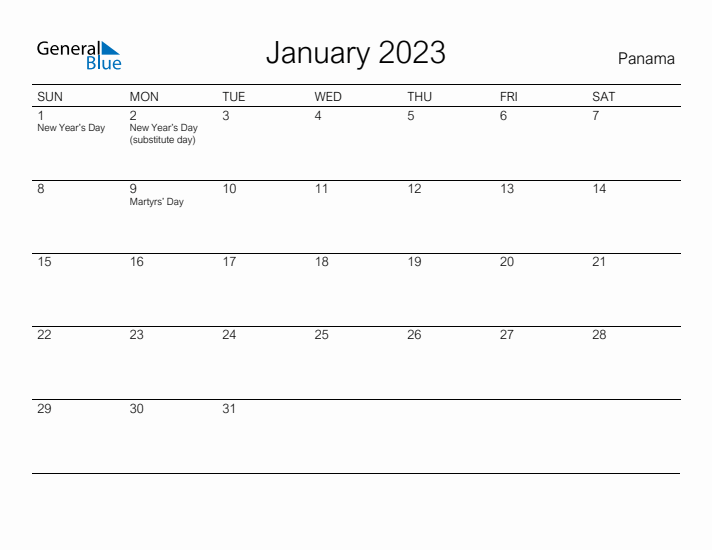 General Blue

January 2023

Panama

| SUN | MON | TUE | WED | THU | FRI | SAT |
|---|---|---|---|---|---|---|
| 1 New Year's Day | 2 New Year's Day (substitute day) | 3 | 4 | 5 | 6 | 7 |
| 8 | 9 Martyrs' Day | 10 | 11 | 12 | 13 | 14 |
| 15 | 16 | 17 | 18 | 19 | 20 | 21 |
| 22 | 23 | 24 | 25 | 26 | 27 | 28 |
| 29 | 30 | 31 | | | | |